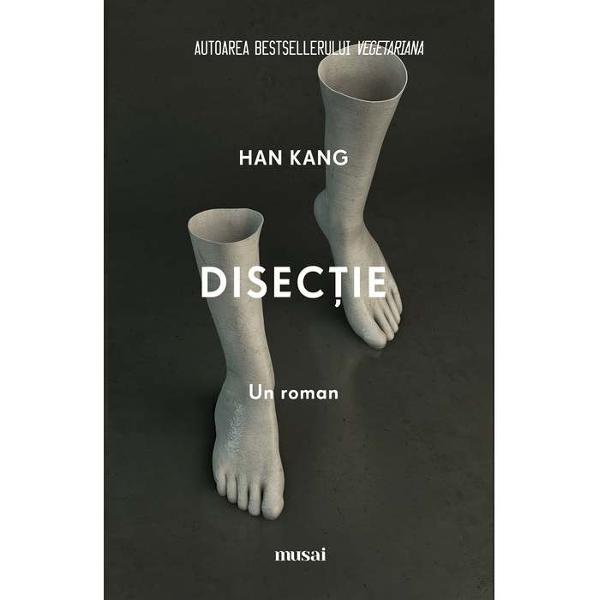 AUTOAREA BESTSELLERULUI VEGETARIANA

HAN KANG

DISECȚIE

Un roman

musai